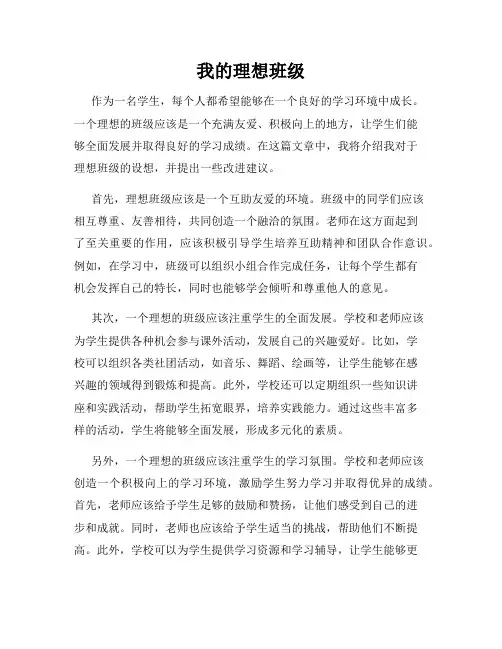 我的理想班级

作为一名学生，每个人都希望能够在一个良好的学习环境中成长。一个理想的班级应该是一个充满友爱、积极向上的地方，让学生们能够全面发展并取得良好的学习成绩。在这篇文章中，我将介绍我对于理想班级的设想，并提出一些改进建议。

首先，理想班级应该是一个互助友爱的环境。班级中的同学们应该相互尊重、友善相待，共同创造一个融洽的氛围。老师在这方面起到了至关重要的作用，应该积极引导学生培养互助精神和团队合作意识。例如，在学习中，班级可以组织小组合作完成任务，让每个学生都有机会发挥自己的特长，同时也能够学会倾听和尊重他人的意见。

其次，一个理想的班级应该注重学生的全面发展。学校和老师应该为学生提供各种机会参与课外活动，发展自己的兴趣爱好。比如，学校可以组织各类社团活动，如音乐、舞蹈、绘画等，让学生能够在感兴趣的领域得到锻炼和提高。此外，学校还可以定期组织一些知识讲座和实践活动，帮助学生拓宽眼界，培养实践能力。通过这些丰富多样的活动，学生将能够全面发展，形成多元化的素质。

另外，一个理想的班级应该注重学生的学习氛围。学校和老师应该创造一个积极向上的学习环境，激励学生努力学习并取得优异的成绩。首先，老师应该给予学生足够的鼓励和赞扬，让他们感受到自己的进步和成就。同时，老师也应该给予学生适当的挑战，帮助他们不断提高。此外，学校可以为学生提供学习资源和学习辅导，让学生能够更